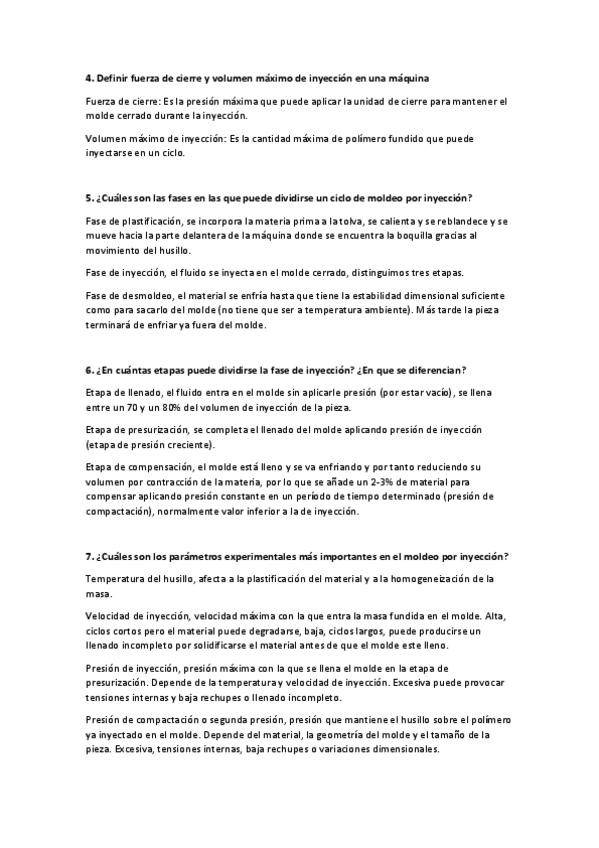 4. Definir fuerza de cierre y volumen máximo de inyección en una máquina

Fuerza de cierre: Es la presión máxima que puede aplicar la unidad de cierre para mantener el molde cerrado durante la inyección.

Volumen máximo de inyección: Es la cantidad máxima de polímero fundido que puede inyectarse en un ciclo.

5. ¿Cuáles son las fases en las que puede dividirse un ciclo de moldeo por inyección?

Fase de plastificación, se incorpora la materia prima a la tolva, se calienta y se reblandece y se mueve hacia la parte delantera de la máquina donde se encuentra la boquilla gracias al movimiento del husillo.

Fase de inyección, el fluido se inyecta en el molde cerrado, distinguimos tres etapas.

Fase de desmoldeo, el material se enfría hasta que tiene la estabilidad dimensional suficiente como para sacarlo del molde (no tiene que ser a temperatura ambiente). Más tarde la pieza terminará de enfriar ya fuera del molde.

6. ¿En cuántas etapas puede dividirse la fase de inyección? ¿En que se diferencian?

Etapa de llenado, el fluido entra en el molde sin aplicarle presión (por estar vacío), se llena entre un 70 y un 80% del volumen de inyección de la pieza.

Etapa de presurización, se completa el llenado del molde aplicando presión de inyección (etapa de presión creciente).

Etapa de compensación, el molde está lleno y se va enfriando y por tanto reduciendo su volumen por contracción de la materia, por lo que se añade un 2-3% de material para compensar aplicando presión constante en un período de tiempo determinado (presión de compactación), normalmente valor inferior a la de inyección.

7. ¿Cuáles son los parámetros experimentales más importantes en el moldeo por inyección?

Temperatura del husillo, afecta a la plastificación del material y a la homogeneización de la masa.

Velocidad de inyección, velocidad máxima con la que entra la masa fundida en el molde. Alta, ciclos cortos pero el material puede degradarse, baja, ciclos largos, puede producirse un llenado incompleto por solidificarse el material antes de que el molde este lleno.

Presión de inyección, presión máxima con la que se llena el molde en la etapa de presurización. Depende de la temperatura y velocidad de inyección. Excesiva puede provocar tensiones internas y baja rechupes o llenado incompleto.

Presión de compactación o segunda presión, presión que mantiene el husillo sobre el polímero ya inyectado en el molde. Depende del material, la geometría del molde y el tamaño de la pieza. Excesiva, tensiones internas, baja rechupes o variaciones dimensionales.